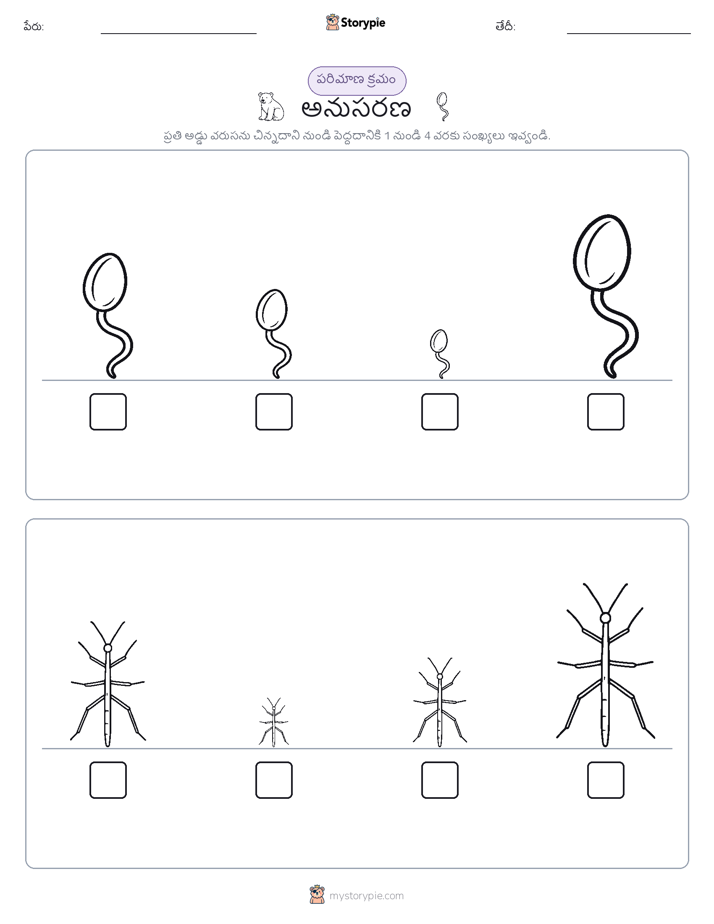 పేరు:

Storypie

తేదీ:

పరిమాణ క్రమం

అనుసరణ

ప్రతి అడ్డు వరుసను చిన్నదాని నుండి పెద్దదానికి 1 నుండి 4 వరకు సంఖ్యలు ఇవ్వండి.

mystorypie.com